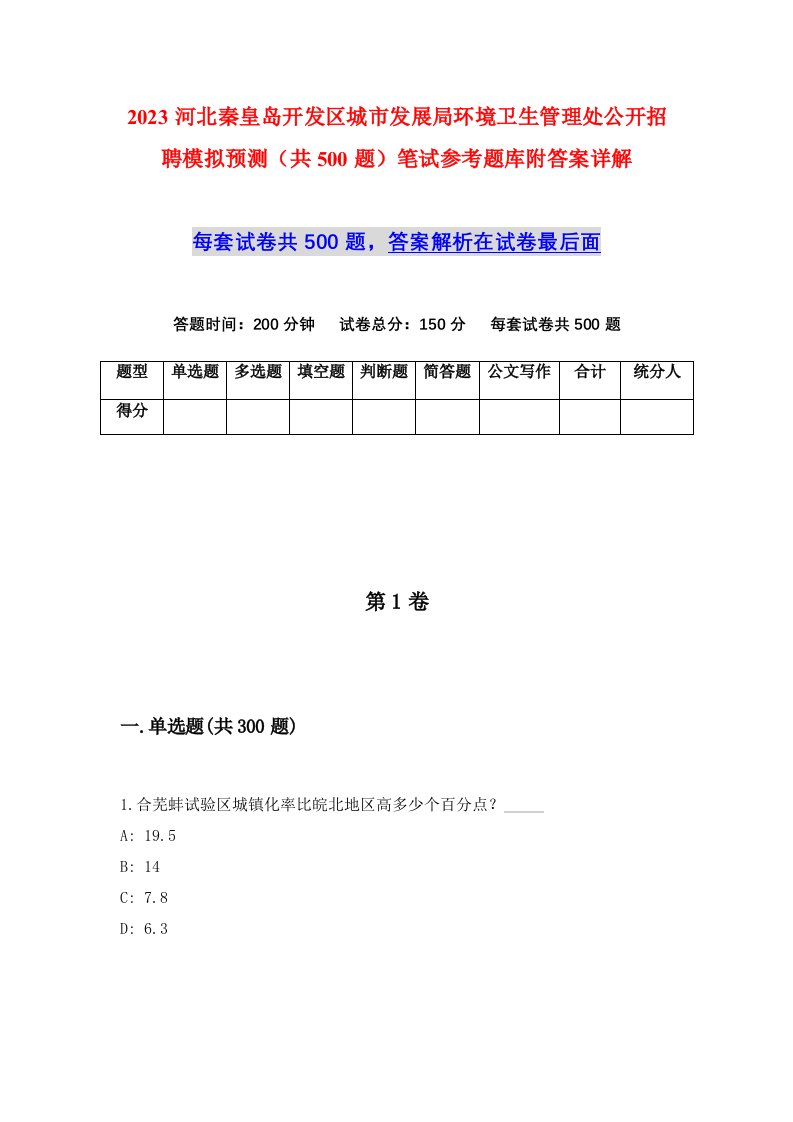 2023 河北秦皇岛开发区城市发展局环境卫生管理处公开招聘模拟预测（共 500 题）笔试参考题库附答案详解

每套试卷共 500 题，答案解析在试卷最后面

答题时间：200 分钟　试卷总分：150 分　每套试卷共 500 题

| 题型 | 单选题 | 多选题 | 填空题 | 判断题 | 简答题 | 公文写作 | 合计 | 统分人 |
|---|---|---|---|---|---|---|---|---|
| 得分 | | | | | | | | |

第 1 卷

一.单选题(共 300 题)

1.合芜蚌试验区城镇化率比皖北地区高多少个百分点？_____

A: 19.5

B: 14

C: 7.8

D: 6.3